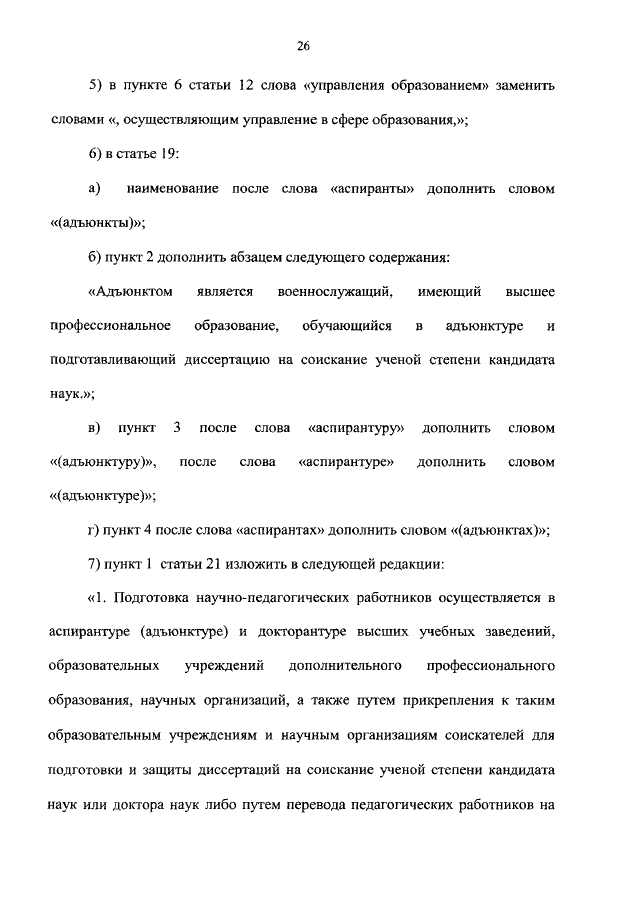 26

5) в пункте 6 статьи 12 слова «управления образованием» заменить словами «, осуществляющим управление в сфере образования,»;

6) в статье 19:

а) наименование после слова «аспиранты» дополнить словом «(адъюнкты)»;

б) пункт 2 дополнить абзацем следующего содержания:

«Адъюнктом является военнослужащий, имеющий высшее профессиональное образование, обучающийся в адъюнктуре и подготавливающий диссертацию на соискание ученой степени кандидата наук.»;

в) пункт 3 после слова «аспирантуру» дополнить словом «(адъюнктуру)», после слова «аспирантуре» дополнить словом «(адъюнктуре)»;

г) пункт 4 после слова «аспирантах» дополнить словом «(адъюнктах)»;

7) пункт 1 статьи 21 изложить в следующей редакции:

«1. Подготовка научно-педагогических работников осуществляется в аспирантуре (адъюнктуре) и докторантуре высших учебных заведений, образовательных учреждений дополнительного профессионального образования, научных организаций, а также путем прикрепления к таким образовательным учреждениям и научным организациям соискателей для подготовки и защиты диссертаций на соискание ученой степени кандидата наук или доктора наук либо путем перевода педагогических работников на